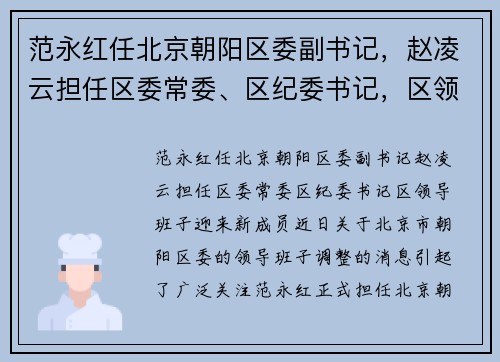 范永红任北京朝阳区委副书记，赵凌云担任区委常委、区纪委书记，区领

范永红任北京朝阳区委副书记赵凌云担任区委常委区纪委书记区领导班子迎来新成员近日关于北京市朝阳区委的领导班子调整的消息引起了广泛关注范永红正式担任北京朝